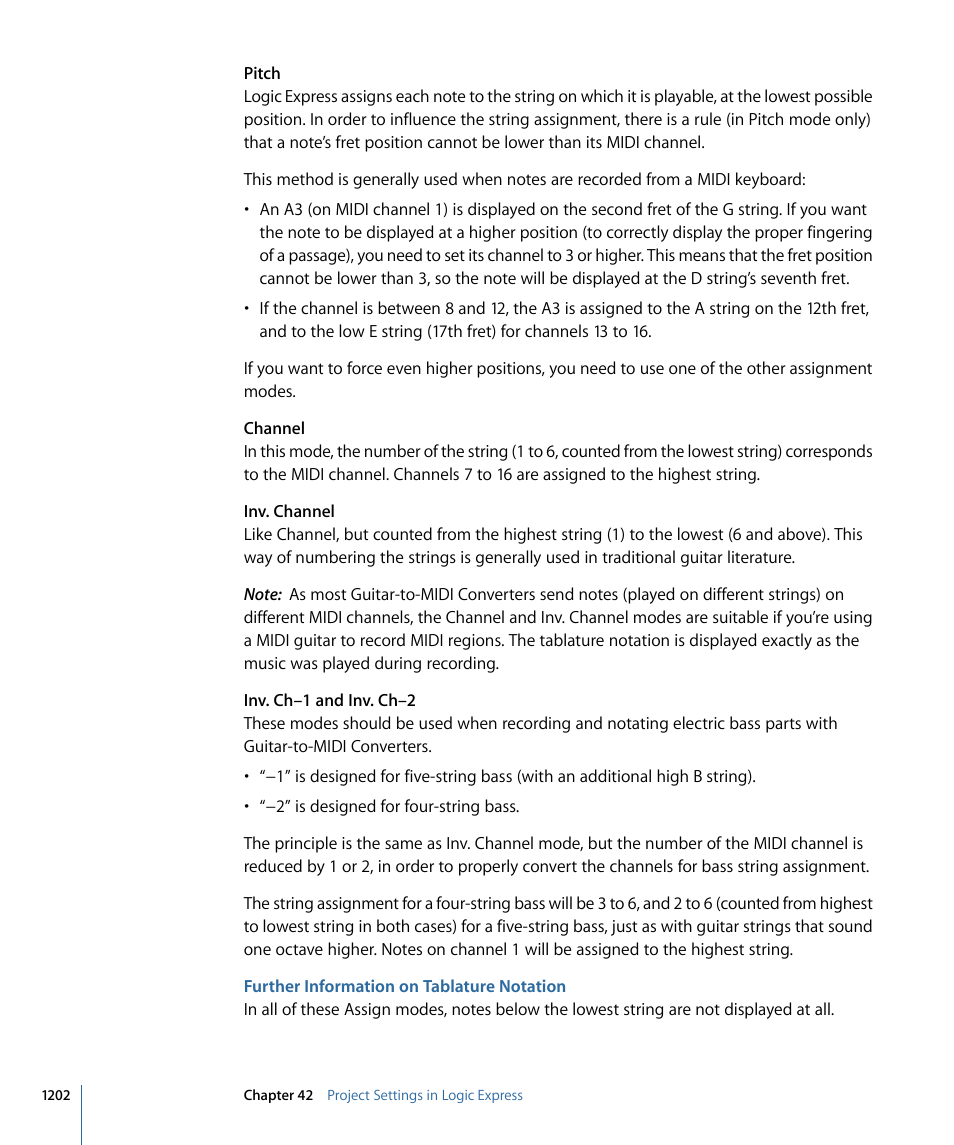 Pitch
Logic Express assigns each note to the string on which it is playable, at the lowest possible position. In order to influence the string assignment, there is a rule (in Pitch mode only) that a note's fret position cannot be lower than its MIDI channel.

This method is generally used when notes are recorded from a MIDI keyboard:

• An A3 (on MIDI channel 1) is displayed on the second fret of the G string. If you want the note to be displayed at a higher position (to correctly display the proper fingering of a passage), you need to set its channel to 3 or higher. This means that the fret position cannot be lower than 3, so the note will be displayed at the D string's seventh fret.

• If the channel is between 8 and 12, the A3 is assigned to the A string on the 12th fret, and to the low E string (17th fret) for channels 13 to 16.

If you want to force even higher positions, you need to use one of the other assignment modes.

Channel
In this mode, the number of the string (1 to 6, counted from the lowest string) corresponds to the MIDI channel. Channels 7 to 16 are assigned to the highest string.

Inv. Channel
Like Channel, but counted from the highest string (1) to the lowest (6 and above). This way of numbering the strings is generally used in traditional guitar literature.

Note: As most Guitar-to-MIDI Converters send notes (played on different strings) on different MIDI channels, the Channel and Inv. Channel modes are suitable if you're using a MIDI guitar to record MIDI regions. The tablature notation is displayed exactly as the music was played during recording.

Inv. Ch–1 and Inv. Ch–2
These modes should be used when recording and notating electric bass parts with Guitar-to-MIDI Converters.

• "–1" is designed for five-string bass (with an additional high B string).

• "–2" is designed for four-string bass.

The principle is the same as Inv. Channel mode, but the number of the MIDI channel is reduced by 1 or 2, in order to properly convert the channels for bass string assignment.

The string assignment for a four-string bass will be 3 to 6, and 2 to 6 (counted from highest to lowest string in both cases) for a five-string bass, just as with guitar strings that sound one octave higher. Notes on channel 1 will be assigned to the highest string.

Further Information on Tablature Notation
In all of these Assign modes, notes below the lowest string are not displayed at all.

1202 Chapter 42 Project Settings in Logic Express